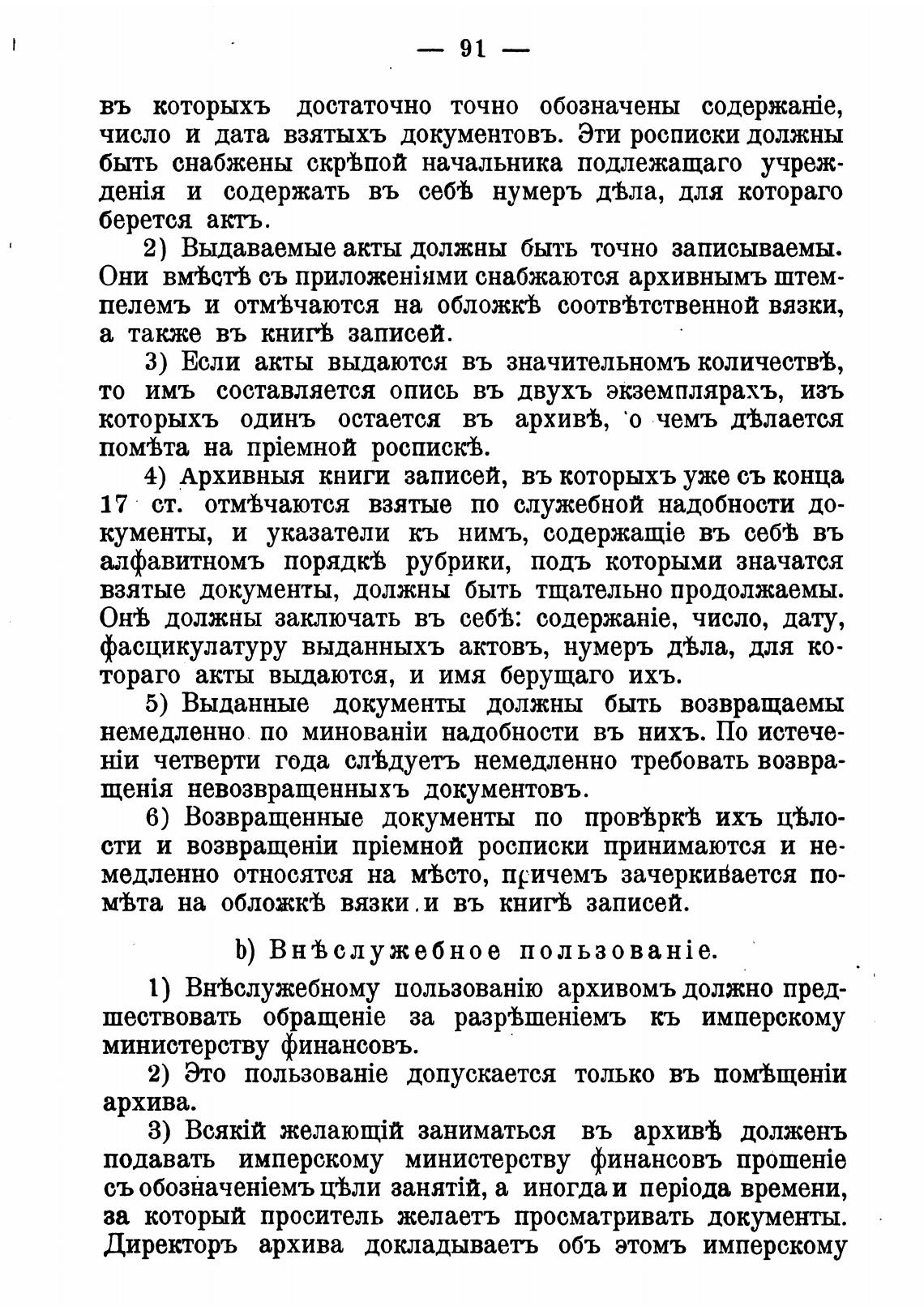 — 91 —

въ которыхъ достаточно точно обозначены содержаніе, число и дата взятыхъ документовъ. Эти росписки должны быть снабжены скрѣпой начальника подлежащаго учрежденія и содержать въ себѣ нумеръ дѣла, для котораго берется актъ.

2) Выдаваемые акты должны быть точно записываемы. Они вмѣстѣ съ приложеніями снабжаются архивнымъ штемпелемъ и отмѣчаются на обложкѣ соотвѣтственной вязки, а также въ книгѣ записей.

3) Если акты выдаются въ значительномъ количествѣ, то имъ составляется опись въ двухъ экземплярахъ, изъ которыхъ одинъ остается въ архивѣ, о чемъ дѣлается помѣта на пріемной роспискѣ.

4) Архивныя книги записей, въ которыхъ уже съ конца 17 ст. отмѣчаются взятые по служебной надобности документы, и указатели къ нимъ, содержащіе въ себѣ въ алфавитномъ порядкѣ рубрики, подъ которыми значатся взятые документы, должны быть тщательно продолжаемы. Онѣ должны заключать въ себѣ: содержаніе, число, дату, фасцикулатуру выданныхъ актовъ, нумеръ дѣла, для котораго акты выдаются, и имя берущаго ихъ.

5) Выданные документы должны быть возвращаемы немедленно по минованіи надобности въ нихъ. По истеченіи четверти года слѣдуетъ немедленно требовать возвращенія невозвращенныхъ документовъ.

6) Возвращенные документы по провѣркѣ ихъ цѣлости и возвращеніи пріемной росписки принимаются и немедленно относятся на мѣсто, причемъ зачеркивается помѣта на обложкѣ вязки и въ книгѣ записей.

b) Внѣслужебное пользованіе.

1) Внѣслужебному пользованію архивомъ должно предшествовать обращеніе за разрѣшеніемъ къ имперскому министерству финансовъ.

2) Это пользованіе допускается только въ помѣщеніи архива.

3) Всякій желающій заниматься въ архивѣ долженъ подавать имперскому министерству финансовъ прошеніе съ обозначеніемъ цѣли занятій, а иногда и періода времени, за который проситель желаетъ просматривать документы. Директоръ архива докладываетъ объ этомъ имперскому